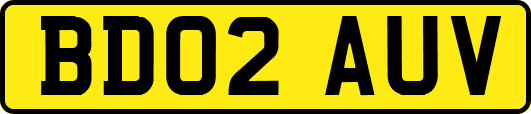 BD02 AUV